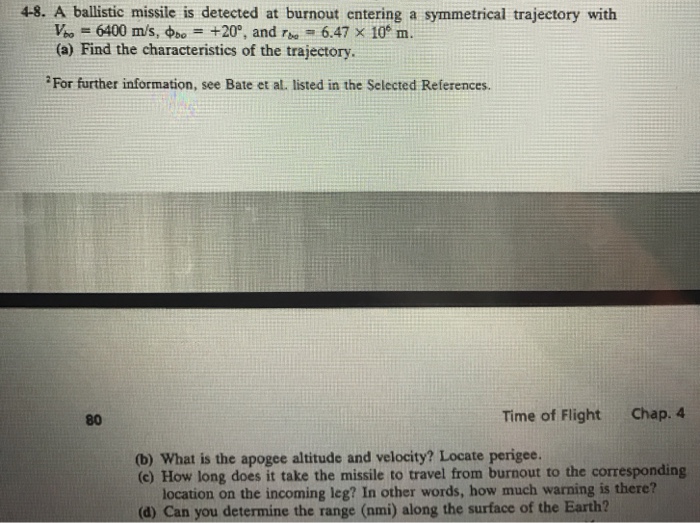 4-8. A ballistic missile is detected at burnout entering a symmetrical trajectory with $V_{bo} = 6400$ m/s, $\phi_{bo} = +20°$, and $r_{bo} = 6.47 \times 10^6$ m.
(a) Find the characteristics of the trajectory.

$^{2}$For further information, see Bate et al. listed in the Selected References.

80

Time of Flight Chap. 4

(b) What is the apogee altitude and velocity? Locate perigee.
(c) How long does it take the missile to travel from burnout to the corresponding location on the incoming leg? In other words, how much warning is there?
(d) Can you determine the range (nmi) along the surface of the Earth?